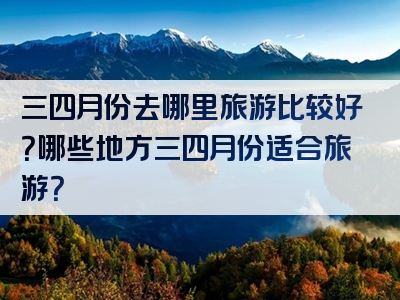 三四月份去哪里旅游比较好?哪些地方三四月份适合旅游?